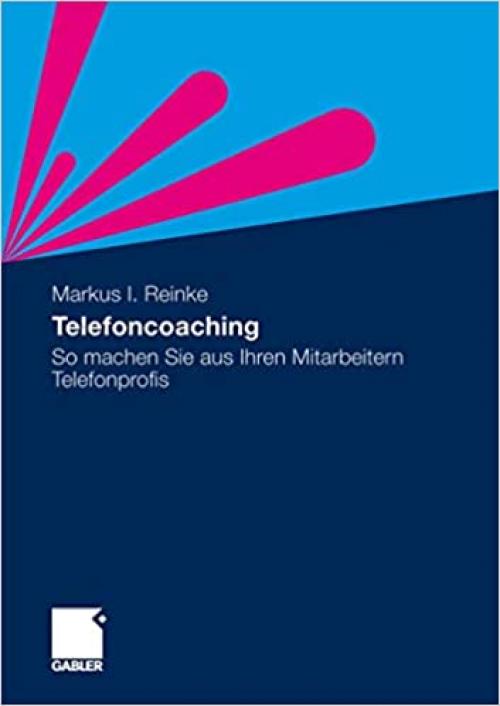 Markus I. Reinke

Telefoncoaching

So machen Sie aus Ihren Mitarbeitern Telefonprofis

GABLER